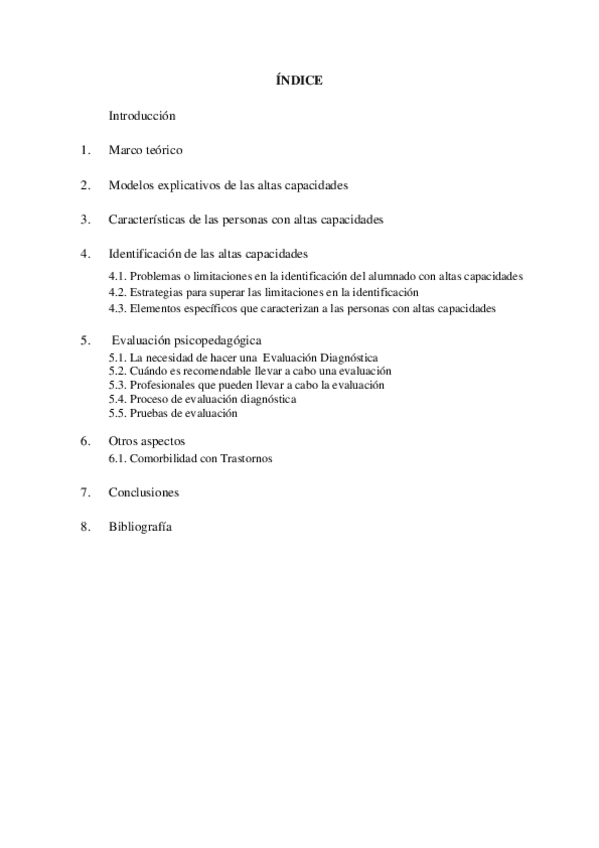 ÍNDICE

Introducción

1. Marco teórico

2. Modelos explicativos de las altas capacidades

3. Características de las personas con altas capacidades

4. Identificación de las altas capacidades
4.1. Problemas o limitaciones en la identificación del alumnado con altas capacidades
4.2. Estrategias para superar las limitaciones en la identificación
4.3. Elementos específicos que caracterizan a las personas con altas capacidades

5. Evaluación psicopedagógica
5.1. La necesidad de hacer una Evaluación Diagnóstica
5.2. Cuándo es recomendable llevar a cabo una evaluación
5.3. Profesionales que pueden llevar a cabo la evaluación
5.4. Proceso de evaluación diagnóstica
5.5. Pruebas de evaluación

6. Otros aspectos
6.1. Comorbilidad con Trastornos

7. Conclusiones

8. Bibliografía